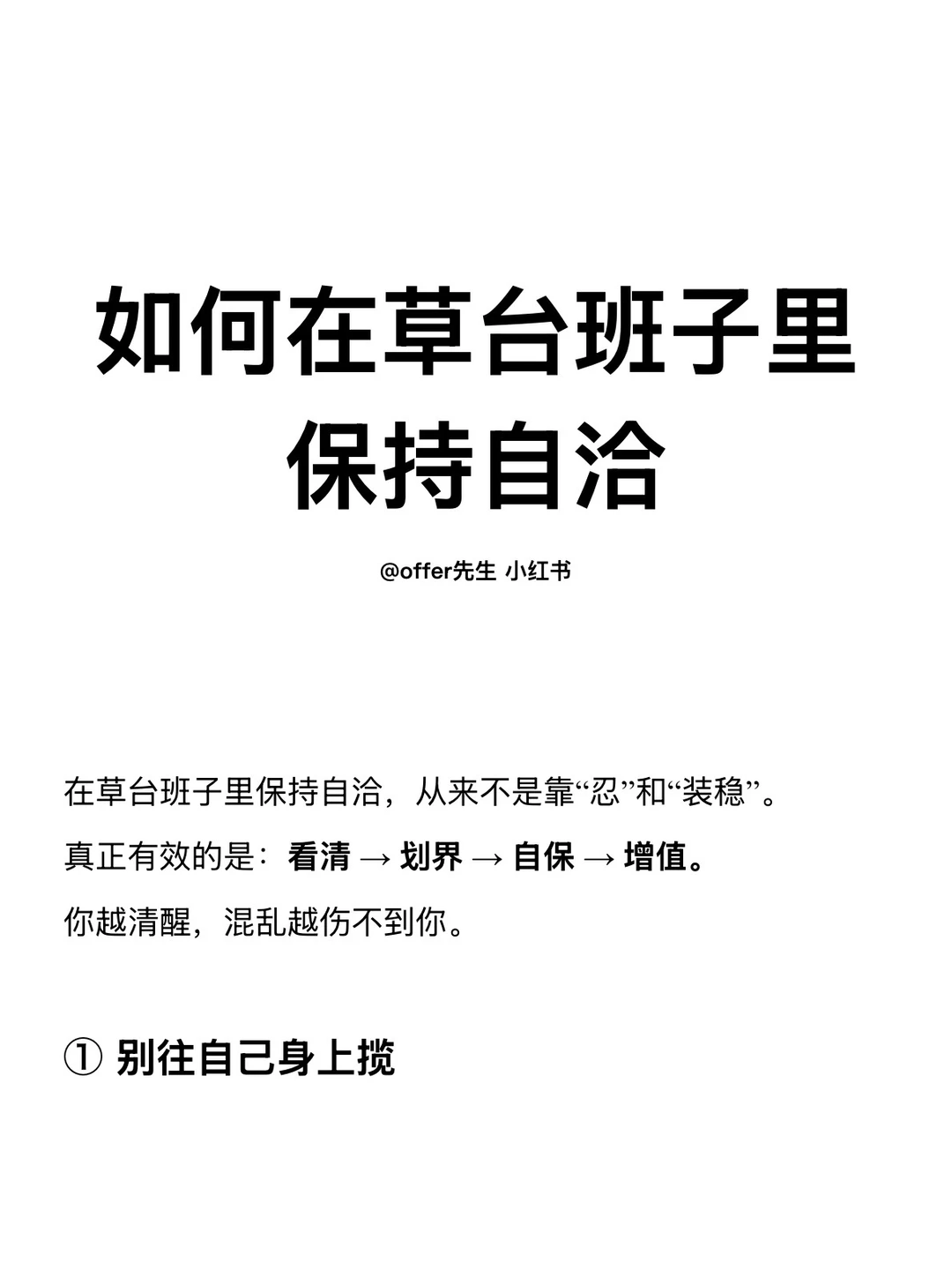 如何在草台班子里保持自洽

@offer先生 小红书

在草台班子里保持自洽，从来不是靠“忍”和“装稳”。

真正有效的是：看清 → 划界 → 自保 → 增值。

你越清醒，混乱越伤不到你。

① 别往自己身上揽